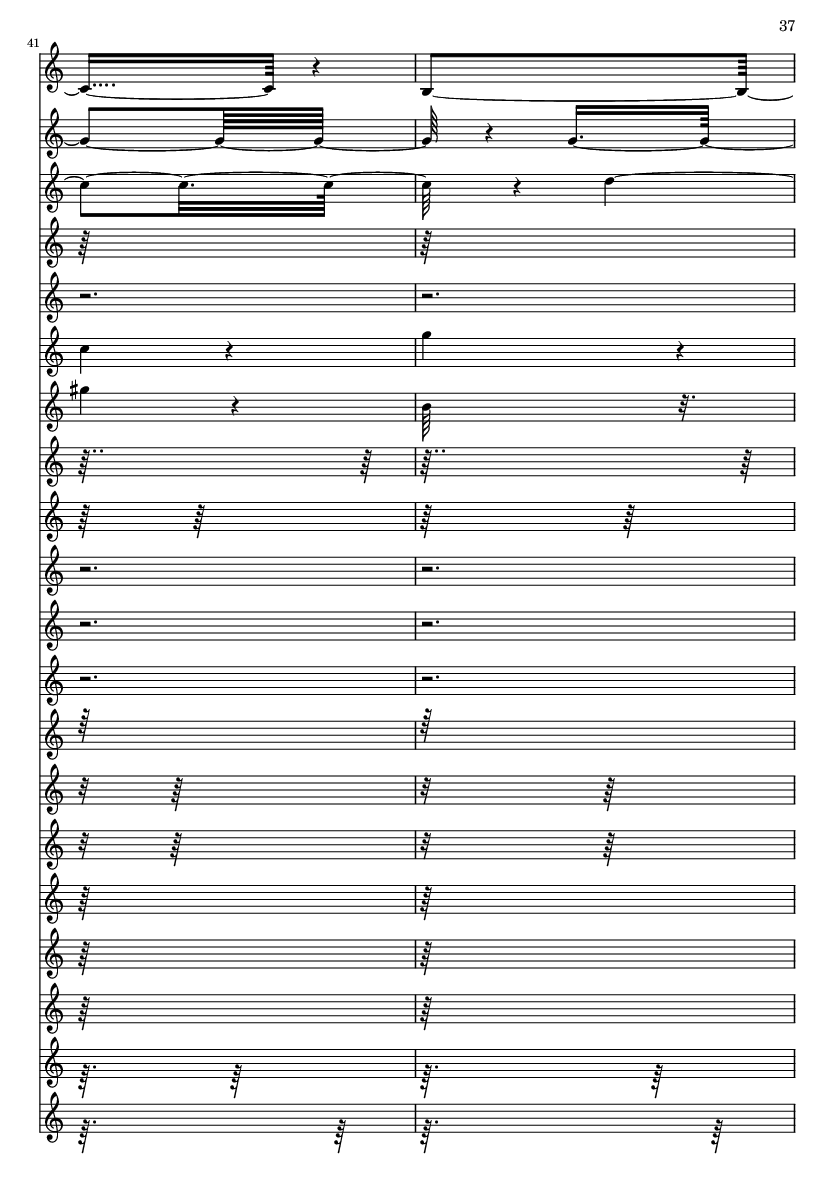 37

41